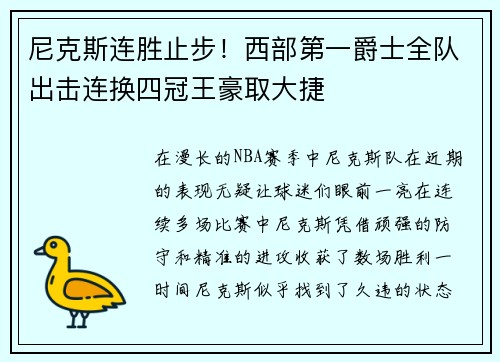 尼克斯连胜止步！西部第一爵士全队出击连换四冠王豪取大捷

在漫长的NBA赛季中尼克斯队在近期的表现无疑让球迷们眼前一亮在连续多场比赛中尼克斯凭借顽强的防守和精准的进攻收获了数场胜利一时间尼克斯似乎找到了久违的状态